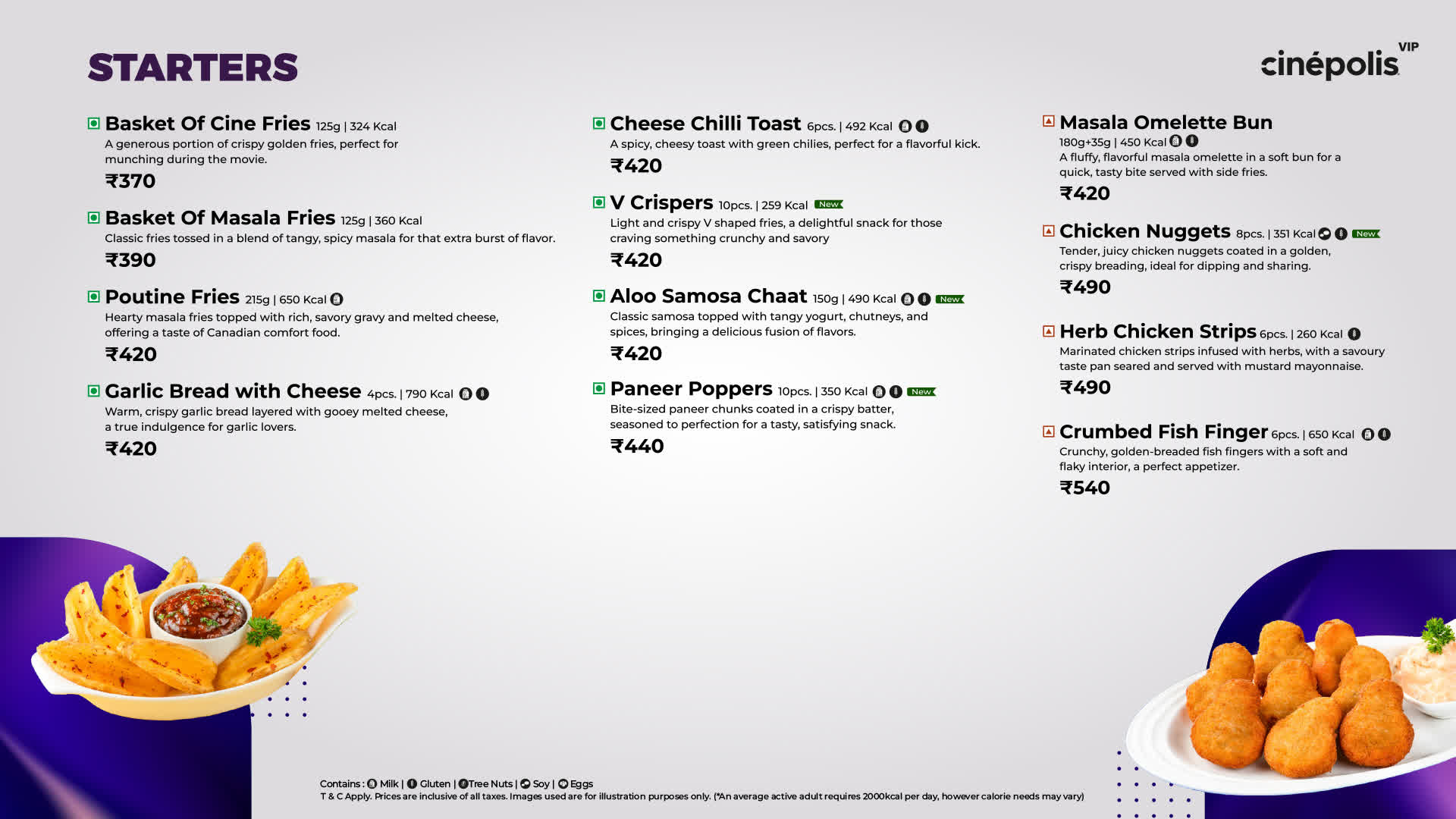 STARTERS

cinépolis VIP

Basket Of Cine Fries 125g | 324 Kcal

A generous portion of crispy golden fries, perfect for munching during the movie.

₹370

Basket Of Masala Fries 125g | 360 Kcal

Classic fries tossed in a blend of tangy, spicy masala for that extra burst of flavor.

₹390

Poutine Fries 215g | 650 Kcal

Hearty masala fries topped with rich, savory gravy and melted cheese, offering a taste of Canadian comfort food.

₹420

Garlic Bread with Cheese 4pcs. | 790 Kcal

Warm, crispy garlic bread layered with gooey melted cheese, a true indulgence for garlic lovers.

₹420

Cheese Chilli Toast 6pcs. | 492 Kcal

A spicy, cheesy toast with green chilies, perfect for a flavorful kick.

₹420

V Crispers 10pcs. | 259 Kcal New

Light and crispy V shaped fries, a delightful snack for those craving something crunchy and savory

₹420

Aloo Samosa Chaat 150g | 490 Kcal New

Classic samosa topped with tangy yogurt, chutneys, and spices, bringing a delicious fusion of flavors.

₹420

Paneer Poppers 10pcs. | 350 Kcal New

Bite-sized paneer chunks coated in a crispy batter, seasoned to perfection for a tasty, satisfying snack.

₹440

Masala Omelette Bun

180g+35g | 450 Kcal

A fluffy, flavorful masala omelette in a soft bun for a quick, tasty bite served with side fries.

₹420

Chicken Nuggets 8pcs. | 351 Kcal New

Tender, juicy chicken nuggets coated in a golden, crispy breading, ideal for dipping and sharing.

₹490

Herb Chicken Strips 6pcs. | 260 Kcal

Marinated chicken strips infused with herbs, with a savoury taste pan seared and served with mustard mayonnaise.

₹490

Crumbed Fish Finger 6pcs. | 650 Kcal

Crunchy, golden-breaded fish fingers with a soft and flaky interior, a perfect appetizer.

₹540

Contains : Milk | Gluten | Tree Nuts | Soy | Eggs
T & C Apply. Prices are inclusive of all taxes. Images used are for illustration purposes only. (*An average active adult requires 2000kcal per day, however calorie needs may vary)